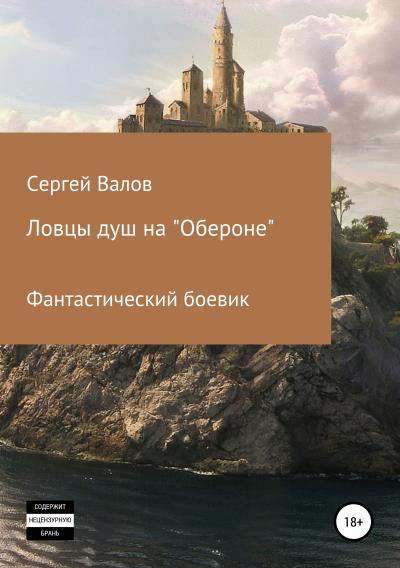 Сергей Валов

Ловцы душ на "Обероне"

Фантастический боевик

СОДЕРЖИТ
НЕЦЕНЗУРНУЮ
БРАНЬ

18+